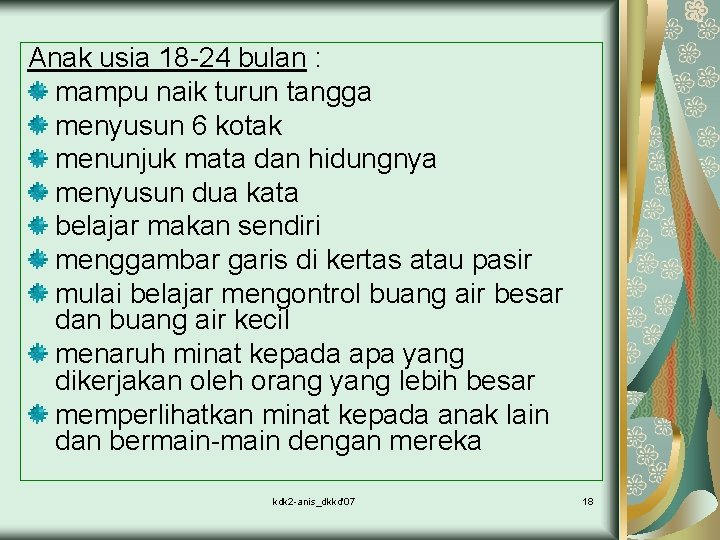 Anak usia 18-24 bulan :

mampu naik turun tangga

menyusun 6 kotak

menunjuk mata dan hidungnya

menyusun dua kata

belajar makan sendiri

menggambar garis di kertas atau pasir

mulai belajar mengontrol buang air besar dan buang air kecil

menaruh minat kepada apa yang dikerjakan oleh orang yang lebih besar

memperlihatkan minat kepada anak lain dan bermain-main dengan mereka

kdk2-anis_dkkd'07

18